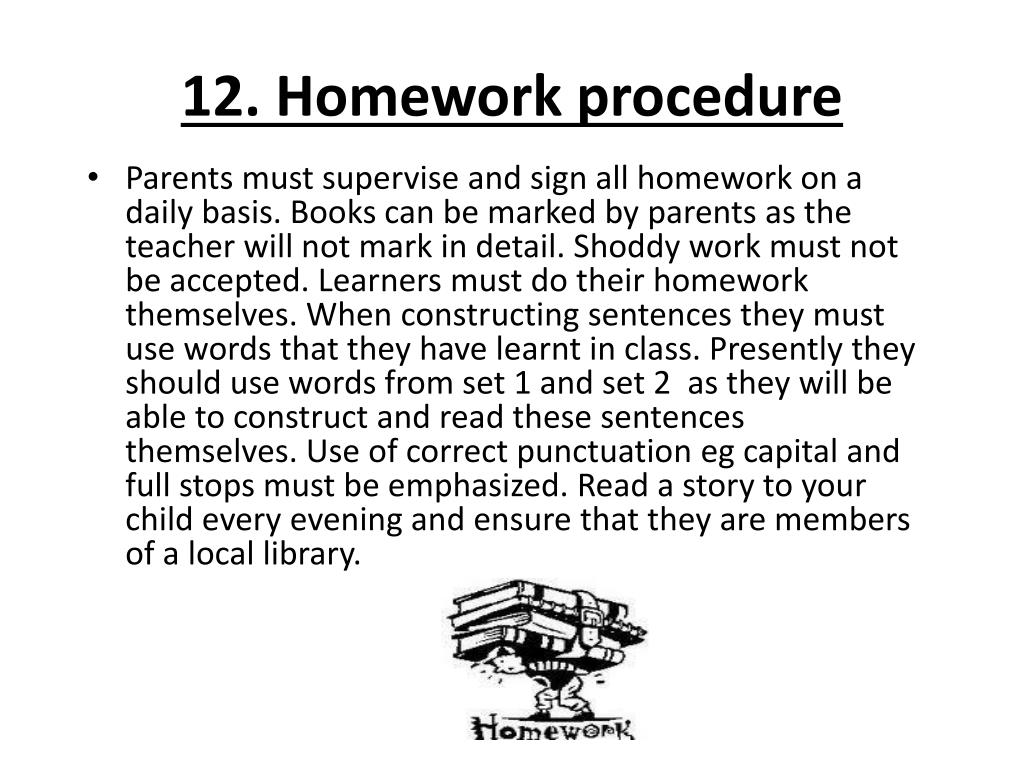 12. Homework procedure

• Parents must supervise and sign all homework on a daily basis. Books can be marked by parents as the teacher will not mark in detail. Shoddy work must not be accepted. Learners must do their homework themselves. When constructing sentences they must use words that they have learnt in class. Presently they should use words from set 1 and set 2 as they will be able to construct and read these sentences themselves. Use of correct punctuation eg capital and full stops must be emphasized. Read a story to your child every evening and ensure that they are members of a local library.

Homework